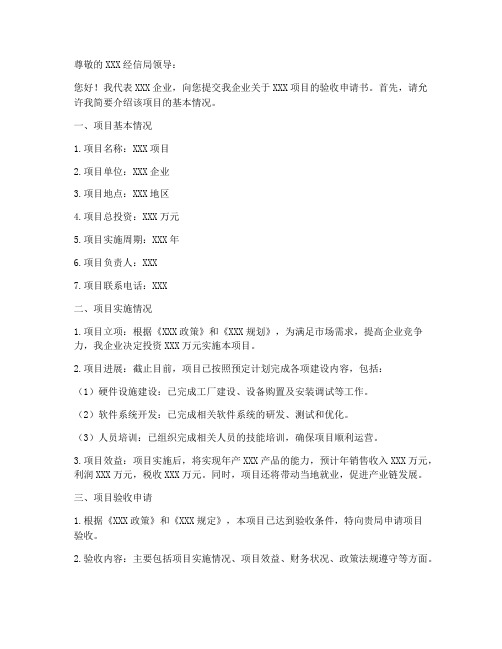 尊敬的 XXX 经信局领导：

您好！我代表 XXX 企业，向您提交我企业关于 XXX 项目的验收申请书。首先，请允许我简要介绍该项目的基本情况。

一、项目基本情况

1. 项目名称：XXX 项目

2. 项目单位：XXX 企业

3. 项目地点：XXX 地区

4. 项目总投资：XXX 万元

5. 项目实施周期：XXX 年

6. 项目负责人：XXX

7. 项目联系电话：XXX

二、项目实施情况

1. 项目立项：根据《XXX 政策》和《XXX 规划》，为满足市场需求，提高企业竞争力，我企业决定投资 XXX 万元实施本项目。

2. 项目进展：截止目前，项目已按照预定计划完成各项建设内容，包括：

（1）硬件设施建设：已完成工厂建设、设备购置及安装调试等工作。

（2）软件系统开发：已完成相关软件系统的研发、测试和优化。

（3）人员培训：已组织完成相关人员的技能培训，确保项目顺利运营。

3. 项目效益：项目实施后，将实现年产 XXX 产品的能力，预计年销售收入 XXX 万元，利润 XXX 万元，税收 XXX 万元。同时，项目还将带动当地就业，促进产业链发展。

三、项目验收申请

1. 根据《XXX 政策》和《XXX 规定》，本项目已达到验收条件，特向贵局申请项目验收。

2. 验收内容：主要包括项目实施情况、项目效益、财务状况、政策法规遵守等方面。